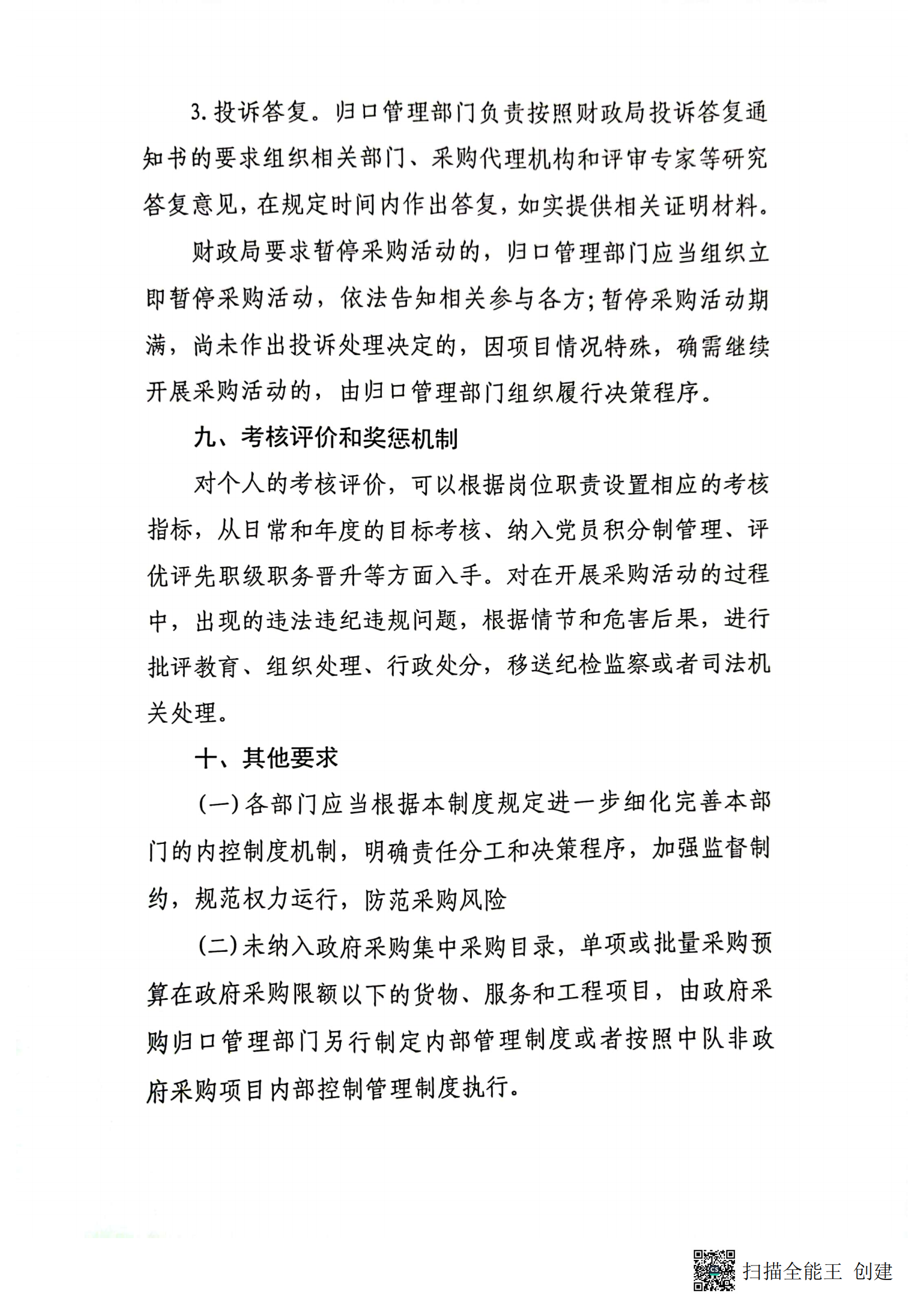 3.投诉答复。归口管理部门负责按照财政局投诉答复通知书的要求组织相关部门、采购代理机构和评审专家等研究答复意见，在规定时间内作出答复，如实提供相关证明材料。

财政局要求暂停采购活动的，归口管理部门应当组织立即暂停采购活动，依法告知相关参与各方；暂停采购活动期满，尚未作出投诉处理决定的，因项目情况特殊，确需继续开展采购活动的，由归口管理部门组织履行决策程序。

九、考核评价和奖惩机制

对个人的考核评价，可以根据岗位职责设置相应的考核指标，从日常和年度的目标考核、纳入党员积分制管理、评优评先职级职务晋升等方面入手。对在开展采购活动的过程中，出现的违法违纪违规问题，根据情节和危害后果，进行批评教育、组织处理、行政处分，移送纪检监察或者司法机关处理。

十、其他要求

(一)各部门应当根据本制度规定进一步细化完善本部门的内控制度机制，明确责任分工和决策程序，加强监督制约，规范权力运行，防范采购风险

(二)未纳入政府采购集中采购目录，单项或批量采购预算在政府采购限额以下的货物、服务和工程项目，由政府采购归口管理部门另行制定内部管理制度或者按照中队非政府采购项目内部控制管理制度执行。

扫描全能王 创建